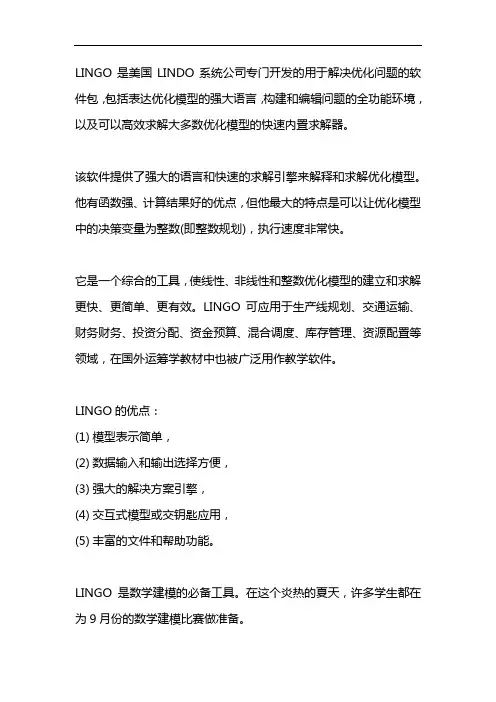 LINGO 是美国 LINDO 系统公司专门开发的用于解决优化问题的软件包，包括表达优化模型的强大语言，构建和编辑问题的全功能环境，以及可以高效求解大多数优化模型的快速内置求解器。

该软件提供了强大的语言和快速的求解引擎来解释和求解优化模型。他有函数强、计算结果好的优点，但他最大的特点是可以让优化模型中的决策变量为整数(即整数规划)，执行速度非常快。

它是一个综合的工具，使线性、非线性和整数优化模型的建立和求解更快、更简单、更有效。LINGO 可应用于生产线规划、交通运输、财务财务、投资分配、资金预算、混合调度、库存管理、资源配置等领域，在国外运筹学教材中也被广泛用作教学软件。

LINGO 的优点：

(1) 模型表示简单，

(2) 数据输入和输出选择方便，

(3) 强大的解决方案引擎，

(4) 交互式模型或交钥匙应用，

(5) 丰富的文件和帮助功能。

LINGO 是数学建模的必备工具。在这个炎热的夏天，许多学生都在为 9 月份的数学建模比赛做准备。